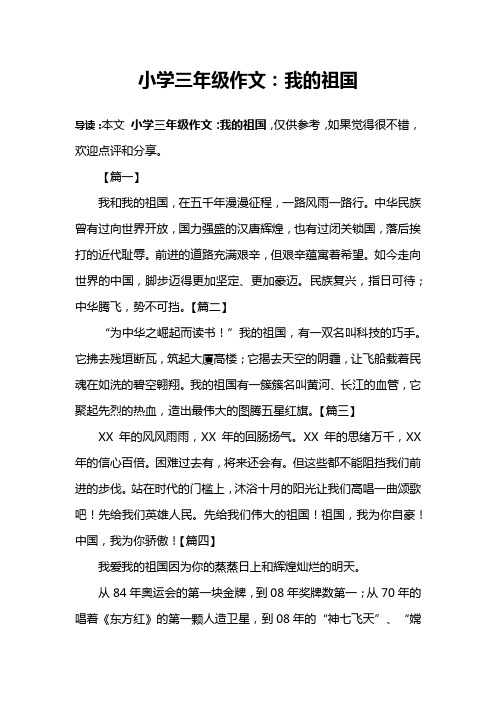 小学三年级作文：我的祖国

导读：本文 小学三年级作文：我的祖国，仅供参考，如果觉得很不错，欢迎点评和分享。

【篇一】

我和我的祖国，在五千年漫漫征程，一路风雨一路行。中华民族曾有过向世界开放，国力强盛的汉唐辉煌，也有过闭关锁国，落后挨打的近代耻辱。前进的道路充满艰辛，但艰辛蕴寓着希望。如今走向世界的中国，脚步迈得更加坚定、更加豪迈。民族复兴，指日可待；中华腾飞，势不可挡。【篇二】

“为中华之崛起而读书！”我的祖国，有一双名叫科技的巧手。它拂去残垣断瓦，筑起大厦高楼；它揭去天空的阴霾，让飞船载着民魂在如洗的碧空翱翔。我的祖国有一簇簇名叫黄河、长江的血管，它聚起先烈的热血，造出最伟大的图腾五星红旗。【篇三】

XX 年的风风雨雨，XX 年的回肠扬气。XX 年的思绪万千，XX 年的信心百倍。困难过去有，将来还会有。但这些都不能阻挡我们前进的步伐。站在时代的门槛上，沐浴十月的阳光让我们高唱一曲颂歌吧！先给我们英雄人民。先给我们伟大的祖国！祖国，我为你自豪！中国，我为你骄傲！【篇四】

我爱我的祖国因为你的蒸蒸日上和辉煌灿烂的明天。

从 84 年奥运会的第一块金牌，到 08 年奖牌数第一；从 70 年的唱着《东方红》的第一颗人造卫星，到 08 年的“神七飞天”、“嫦